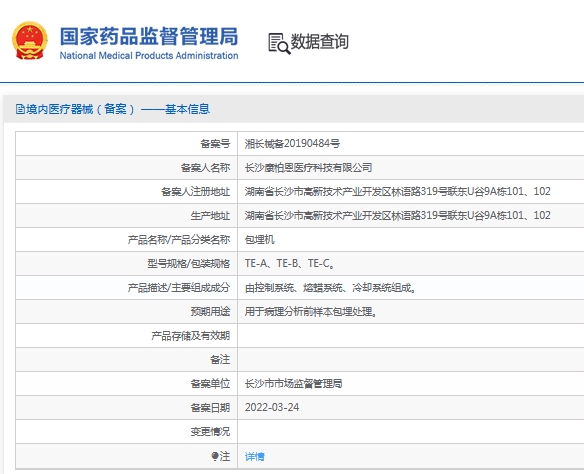 国家药品监督管理局
National Medical Products Administration

数据查询

境内医疗器械（备案）——基本信息

| 备案号 | 湘长械备20190484号 |
|---|---|
| 备案人名称 | 长沙康柏恩医疗科技有限公司 |
| 备案人注册地址 | 湖南省长沙市高新技术产业开发区林语路319号联东U谷9A栋101、102 |
| 生产地址 | 湖南省长沙市高新技术产业开发区林语路319号联东U谷9A栋101、102 |
| 产品名称/产品分类名称 | 包埋机 |
| 型号规格/包装规格 | TE-A、TE-B、TE-C。 |
| 产品描述/主要组成成分 | 由控制系统、熔蜡系统、冷却系统组成。 |
| 预期用途 | 用于病理分析前样本包埋处理。 |
| 产品存储及有效期 | |
| 备注 | |
| 备案单位 | 长沙市市场监督管理局 |
| 备案日期 | 2022-03-24 |
| 变更情况 | |
| 注 | 详情 |